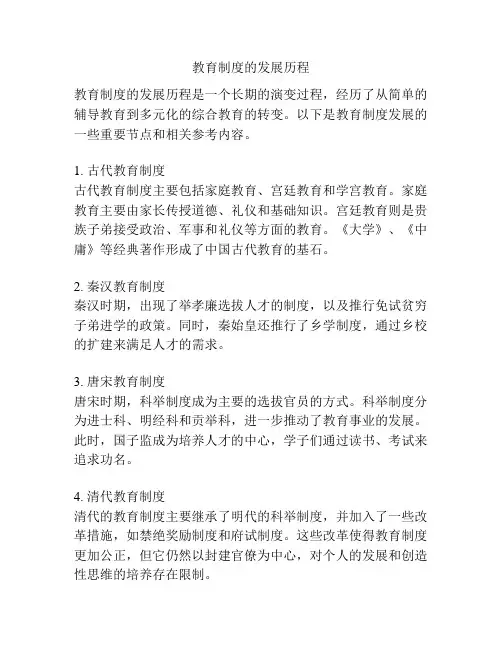 教育制度的发展历程

教育制度的发展历程是一个长期的演变过程，经历了从简单的辅导教育到多元化的综合教育的转变。以下是教育制度发展的一些重要节点和相关参考内容。

1. 古代教育制度
古代教育制度主要包括家庭教育、宫廷教育和学宫教育。家庭教育主要由家长传授道德、礼仪和基础知识。宫廷教育则是贵族子弟接受政治、军事和礼仪等方面的教育。《大学》、《中庸》等经典著作形成了中国古代教育的基石。

2. 秦汉教育制度
秦汉时期，出现了举孝廉选拔人才的制度，以及推行免试贫穷子弟进学的政策。同时，秦始皇还推行了乡学制度，通过乡校的扩建来满足人才的需求。

3. 唐宋教育制度
唐宋时期，科举制度成为主要的选拔官员的方式。科举制度分为进士科、明经科和贡举科，进一步推动了教育事业的发展。此时，国子监成为培养人才的中心，学子们通过读书、考试来追求功名。

4. 清代教育制度
清代的教育制度主要继承了明代的科举制度，并加入了一些改革措施，如禁绝奖励制度和府试制度。这些改革使得教育制度更加公正，但它仍然以封建官僚为中心，对个人的发展和创造性思维的培养存在限制。